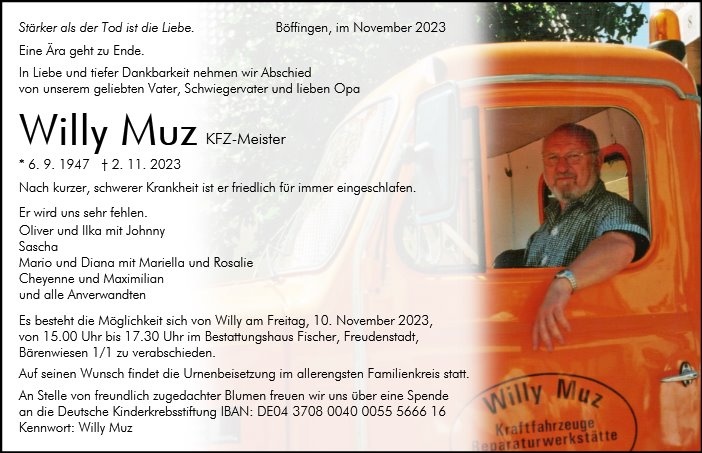 Stärker als der Tod ist die Liebe.    Böffingen, im November 2023

Eine Ära geht zu Ende.

In Liebe und tiefer Dankbarkeit nehmen wir Abschied von unserem geliebten Vater, Schwiegervater und lieben Opa

Willy Muz KFZ-Meister

* 6. 9. 1947   † 2. 11. 2023

Nach kurzer, schwerer Krankheit ist er friedlich für immer eingeschlafen.

Er wird uns sehr fehlen.
Oliver und Ilka mit Johnny
Sascha
Mario und Diana mit Mariella und Rosalie
Cheyenne und Maximilian
und alle Anverwandten

Es besteht die Möglichkeit sich von Willy am Freitag, 10. November 2023, von 15.00 Uhr bis 17.30 Uhr im Bestattungshaus Fischer, Freudenstadt, Bärenwiesen 1/1 zu verabschieden.

Auf seinen Wunsch findet die Urnenbeisetzung im allerengsten Familienkreis statt.

An Stelle von freundlich zugedachter Blumen freuen wir uns über eine Spende an die Deutsche Kinderkrebsstiftung IBAN: DE04 3708 0040 0055 5666 16
Kennwort: Willy Muz

Willy Muz
Kraftfahrzeuge
Reparaturwerkstätte